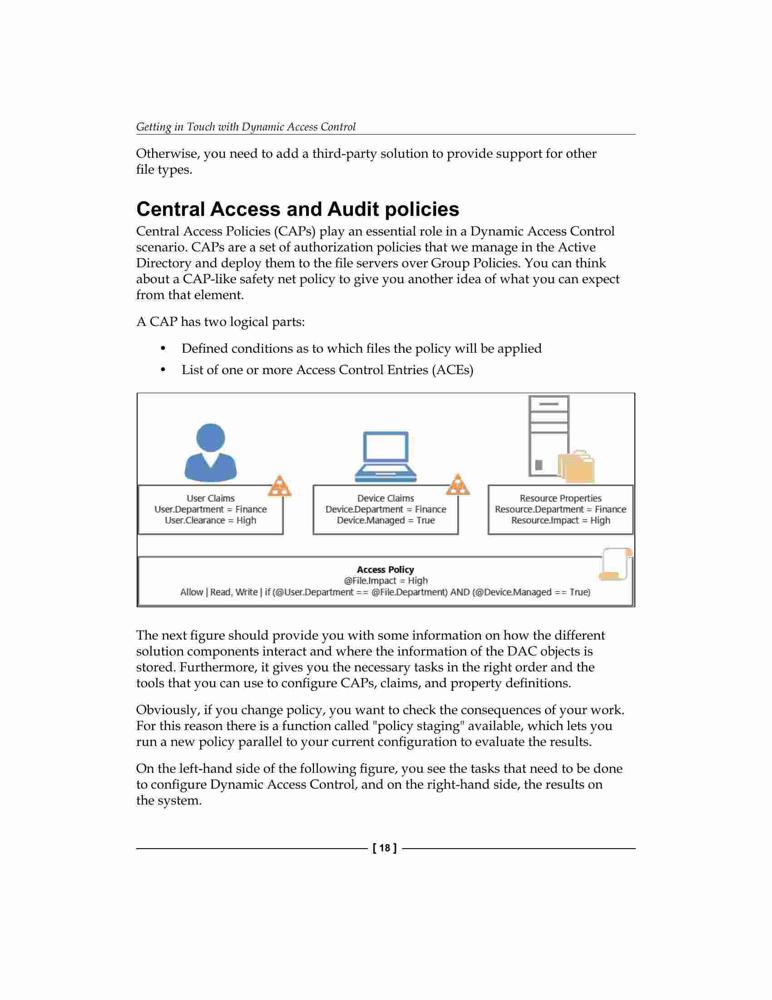 Getting in Touch with Dynamic Access Control

Otherwise, you need to add a third-party solution to provide support for other file types.

Central Access and Audit policies

Central Access Policies (CAPs) play an essential role in a Dynamic Access Control scenario. CAPs are a set of authorization policies that we manage in the Active Directory and deploy them to the file servers over Group Policies. You can think about a CAP-like safety net policy to give you another idea of what you can expect from that element.

A CAP has two logical parts:

• Defined conditions as to which files the policy will be applied
• List of one or more Access Control Entries (ACEs)

User Claims
User.Department = Finance
User.Clearance = High

Device Claims
Device.Department = Finance
Device.Managed = True

Resource Properties
Resource.Department = Finance
Resource.Impact = High

Access Policy
@File.Impact = High
Allow | Read, Write | if (@User.Department == @File.Department) AND (@Device.Managed == True)

The next figure should provide you with some information on how the different solution components interact and where the information of the DAC objects is stored. Furthermore, it gives you the necessary tasks in the right order and the tools that you can use to configure CAPs, claims, and property definitions.

Obviously, if you change policy, you want to check the consequences of your work. For this reason there is a function called "policy staging" available, which lets you run a new policy parallel to your current configuration to evaluate the results.

On the left-hand side of the following figure, you see the tasks that need to be done to configure Dynamic Access Control, and on the right-hand side, the results on the system.

[ 18 ]